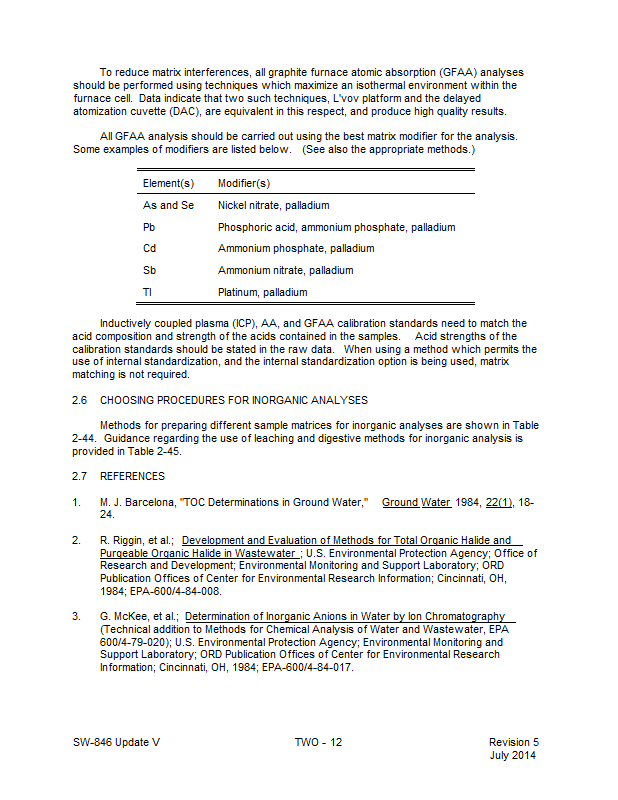 To reduce matrix interferences, all graphite furnace atomic absorption (GFAA) analyses should be performed using techniques which maximize an isothermal environment within the furnace cell. Data indicate that two such techniques, L'vov platform and the delayed atomization cuvette (DAC), are equivalent in this respect, and produce high quality results.

All GFAA analysis should be carried out using the best matrix modifier for the analysis. Some examples of modifiers are listed below. (See also the appropriate methods.)

| Element(s) | Modifier(s) |
|---|---|
| As and Se | Nickel nitrate, palladium |
| Pb | Phosphoric acid, ammonium phosphate, palladium |
| Cd | Ammonium phosphate, palladium |
| Sb | Ammonium nitrate, palladium |
| Tl | Platinum, palladium |

Inductively coupled plasma (ICP), AA, and GFAA calibration standards need to match the acid composition and strength of the acids contained in the samples. Acid strengths of the calibration standards should be stated in the raw data. When using a method which permits the use of internal standardization, and the internal standardization option is being used, matrix matching is not required.

2.6 CHOOSING PROCEDURES FOR INORGANIC ANALYSES

Methods for preparing different sample matrices for inorganic analyses are shown in Table 2-44. Guidance regarding the use of leaching and digestive methods for inorganic analysis is provided in Table 2-45.

2.7 REFERENCES

1. M. J. Barcelona, "TOC Determinations in Ground Water," Ground Water 1984, 22(1), 18-24.

2. R. Riggin, et al.; Development and Evaluation of Methods for Total Organic Halide and Purgeable Organic Halide in Wastewater ; U.S. Environmental Protection Agency; Office of Research and Development; Environmental Monitoring and Support Laboratory; ORD Publication Offices of Center for Environmental Research Information; Cincinnati, OH, 1984; EPA-600/4-84-008.

3. G. McKee, et al.; Determination of Inorganic Anions in Water by Ion Chromatography (Technical addition to Methods for Chemical Analysis of Water and Wastewater, EPA 600/4-79-020); U.S. Environmental Protection Agency; Environmental Monitoring and Support Laboratory; ORD Publication Offices of Center for Environmental Research Information; Cincinnati, OH, 1984; EPA-600/4-84-017.

SW-846 Update V TWO - 12 Revision 5
July 2014